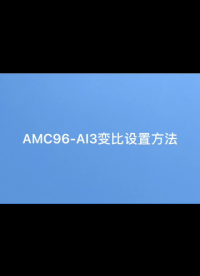 AMC96-AI3变比设置方法